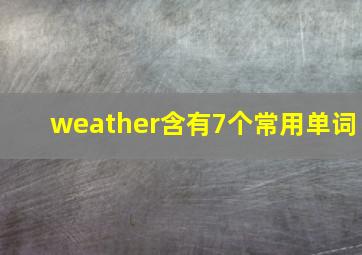 weather含有7个常用单词